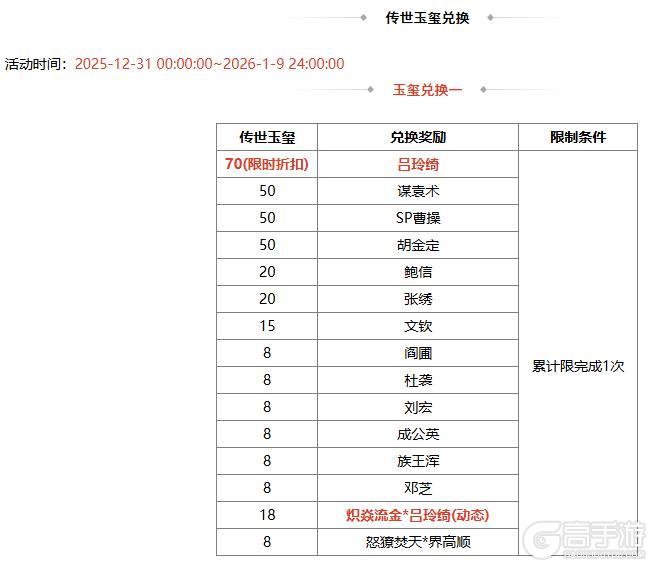 传世玉玺兑换

活动时间：2025-12-31 00:00:00~2026-1-9 24:00:00

玉玺兑换一

| 传世玉玺 | 兑换奖励 | 限制条件 |
|---|---|---|
| 70(限时折扣) | 吕玲绮 | 累计限完成1次 |
| 50 | 谋袁术 | |
| 50 | SP曹操 | |
| 50 | 胡金定 | |
| 20 | 鲍信 | |
| 20 | 张绣 | |
| 15 | 文钦 | |
| 8 | 阎圃 | |
| 8 | 杜袭 | |
| 8 | 刘宏 | |
| 8 | 成公英 | |
| 8 | 族王浑 | |
| 8 | 邓芝 | |
| 18 | 炽焱流金*吕玲绮(动态) | |
| 8 | 怒獠焚天*界高顺 | |

高手游